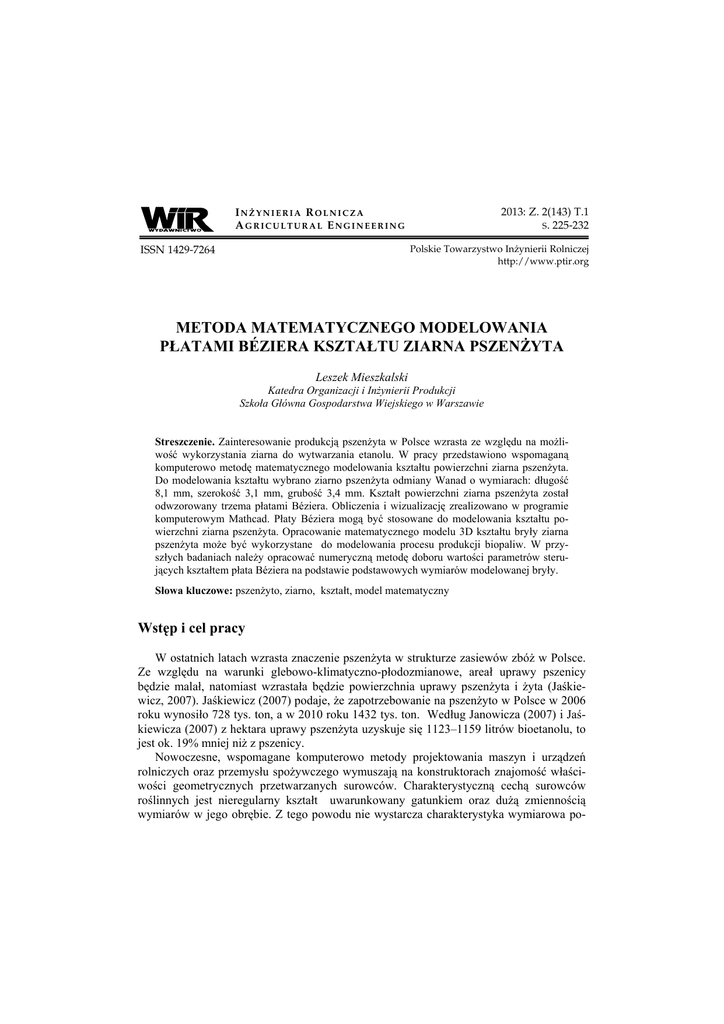 WIR WYDAWNICTWO

INŻYNIERIA ROLNICZA
AGRICULTURAL ENGINEERING

2013: Z. 2(143) T.1
S. 225-232

ISSN 1429-7264

Polskie Towarzystwo Inżynierii Rolniczej
http://www.ptir.org

METODA MATEMATYCZNEGO MODELOWANIA PŁATAMI BÉZIERA KSZTAŁTU ZIARNA PSZENŻYTA

Leszek Mieszkalski
Katedra Organizacji i Inżynierii Produkcji
Szkoła Główna Gospodarstwa Wiejskiego w Warszawie

Streszczenie. Zainteresowanie produkcją pszenżyta w Polsce wzrasta ze względu na możliwość wykorzystania ziarna do wytwarzania etanolu. W pracy przedstawiono wspomaganą komputerowo metodę matematycznego modelowania kształtu powierzchni ziarna pszenżyta. Do modelowania kształtu wybrano ziarno pszenżyta odmiany Wanad o wymiarach: długość 8,1 mm, szerokość 3,1 mm, grubość 3,4 mm. Kształt powierzchni ziarna pszenżyta został odwzorowany trzema płatami Béziera. Obliczenia i wizualizację zrealizowano w programie komputerowym Mathcad. Płaty Béziera mogą być stosowane do modelowania kształtu powierzchni ziarna pszenżyta. Opracowanie matematycznego modelu 3D kształtu bryły ziarna pszenżyta może być wykorzystane do modelowania procesu produkcji biopaliw. W przyszłych badaniach należy opracować numeryczną metodę doboru wartości parametrów sterujących kształtem płata Béziera na podstawie podstawowych wymiarów modelowanej bryły.

Słowa kluczowe: pszenżyto, ziarno, kształt, model matematyczny

Wstęp i cel pracy

W ostatnich latach wzrasta znaczenie pszenżyta w strukturze zasiewów zbóż w Polsce. Ze względu na warunki glebowo-klimatyczno-płodozmianowe, areał uprawy pszenicy będzie malał, natomiast wzrastała będzie powierzchnia uprawy pszenżyta i żyta (Jaśkiewicz, 2007). Jaśkiewicz (2007) podaje, że zapotrzebowanie na pszenżyto w Polsce w 2006 roku wynosiło 728 tys. ton, a w 2010 roku 1432 tys. ton. Według Janowicza (2007) i Jaśkiewicza (2007) z hektara uprawy pszenżyta uzyskuje się 1123–1159 litrów bioetanolu, to jest ok. 19% mniej niż z pszenicy.

Nowoczesne, wspomagane komputerowo metody projektowania maszyn i urządzeń rolniczych oraz przemysłu spożywczego wymuszają na konstruktorach znajomość właściwości geometrycznych przetwarzanych surowców. Charakterystyczną cechą surowców roślinnych jest nieregularny kształt uwarunkowany gatunkiem oraz dużą zmiennością wymiarów w jego obrębie. Z tego powodu nie wystarcza charakterystyka wymiarowa po-